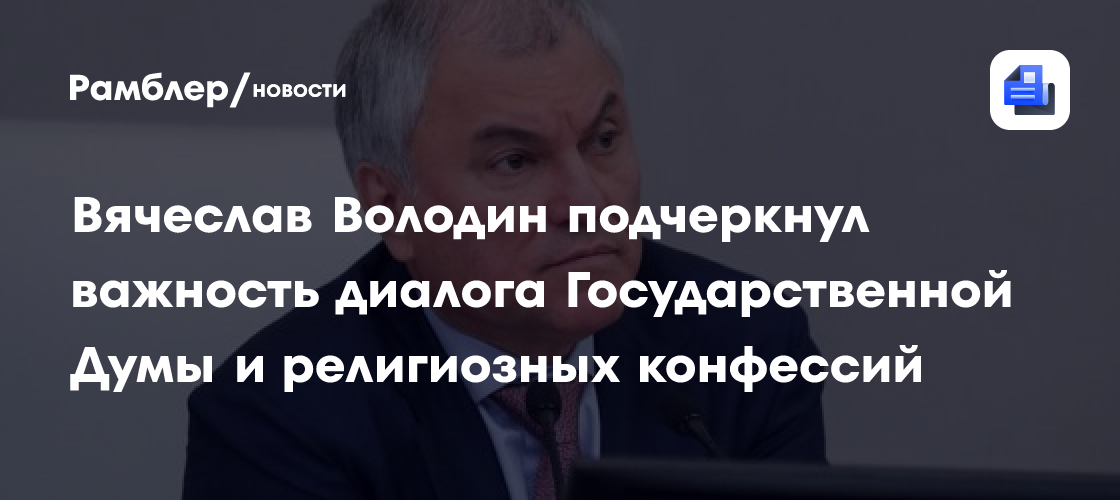 Рамблер/новости

Вячеслав Володин подчеркнул важность диалога Государственной Думы и религиозных конфессий